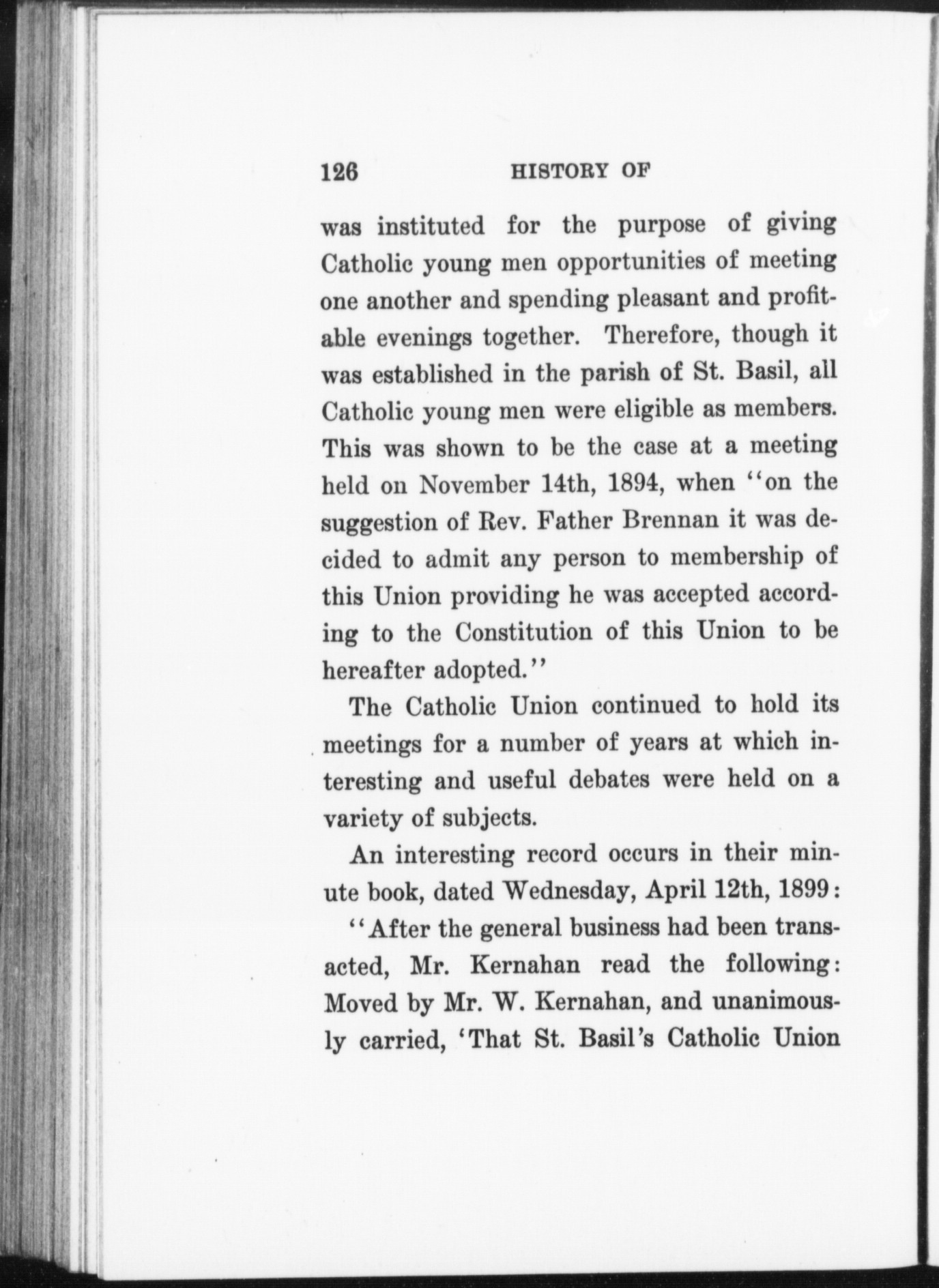 126 HISTORY OF

was instituted for the purpose of giving Catholic young men opportunities of meeting one another and spending pleasant and profitable evenings together. Therefore, though it was established in the parish of St. Basil, all Catholic young men were eligible as members. This was shown to be the case at a meeting held on November 14th, 1894, when "on the suggestion of Rev. Father Brennan it was decided to admit any person to membership of this Union providing he was accepted according to the Constitution of this Union to be hereafter adopted."

The Catholic Union continued to hold its meetings for a number of years at which interesting and useful debates were held on a variety of subjects.

An interesting record occurs in their minute book, dated Wednesday, April 12th, 1899:

"After the general business had been transacted, Mr. Kernahan read the following: Moved by Mr. W. Kernahan, and unanimously carried, 'That St. Basil's Catholic Union